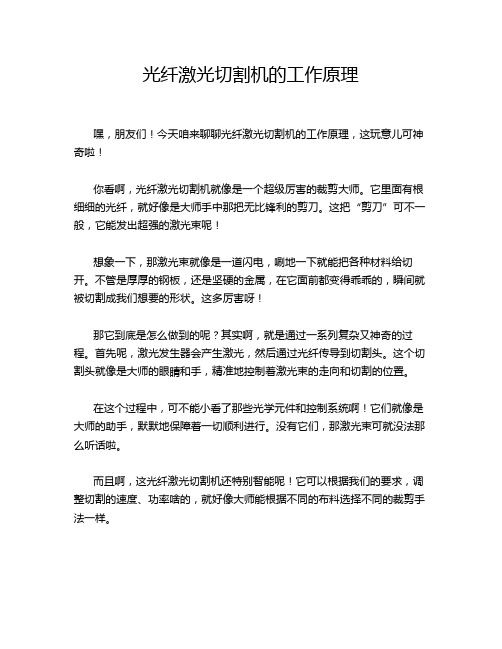 光纤激光切割机的工作原理

嘿，朋友们！今天咱来聊聊光纤激光切割机的工作原理，这玩意儿可神奇啦！

你看啊，光纤激光切割机就像是一个超级厉害的裁剪大师。它里面有根细细的光纤，就好像是大师手中那把无比锋利的剪刀。这把“剪刀”可不一般，它能发出超强的激光束呢！

想象一下，那激光束就像是一道闪电，唰地一下就能把各种材料给切开。不管是厚厚的钢板，还是坚硬的金属，在它面前都变得乖乖的，瞬间就被切割成我们想要的形状。这多厉害呀！

那它到底是怎么做到的呢？其实啊，就是通过一系列复杂又神奇的过程。首先呢，激光发生器会产生激光，然后通过光纤传导到切割头。这个切割头就像是大师的眼睛和手，精准地控制着激光束的走向和切割的位置。

在这个过程中，可不能小看了那些光学元件和控制系统啊！它们就像是大师的助手，默默地保障着一切顺利进行。没有它们，那激光束可就没法那么听话啦。

而且啊，这光纤激光切割机还特别智能呢！它可以根据我们的要求，调整切割的速度、功率啥的，就好像大师能根据不同的布料选择不同的裁剪手法一样。